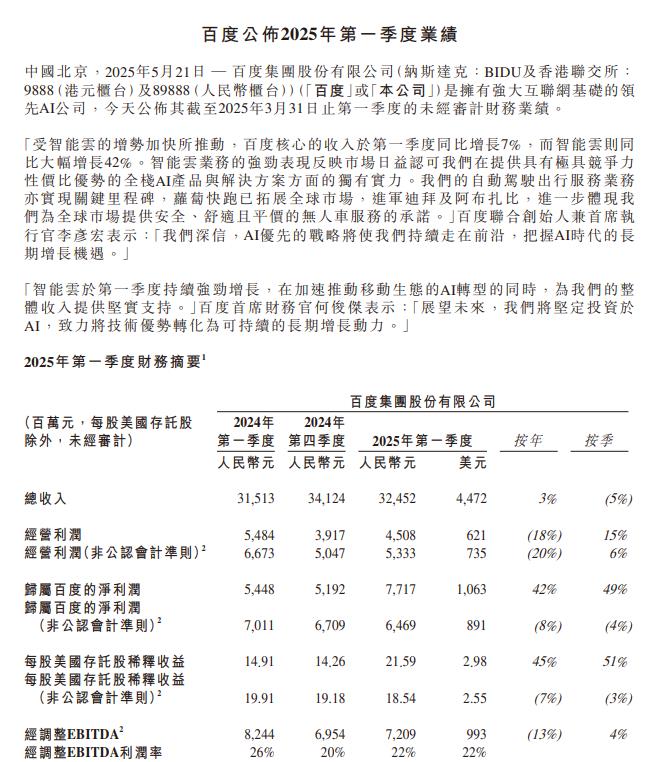 百度公佈2025年第一季度業績

中國北京，2025年5月21日 — 百度集團股份有限公司（納斯達克：BIDU及香港聯交所：9888（港元櫃台）及89888（人民幣櫃台））（「百度」或「本公司」）是擁有強大互聯網基礎的領先AI公司，今天公佈其截至2025年3月31日止第一季度的未經審計財務業績。

「受智能雲的增勢加快所推動，百度核心的收入於第一季度同比增長7%，而智能雲則同比大幅增長42%。智能雲業務的強勁表現反映市場日益認可我們在提供具有極具競爭力性價比優勢的全棧AI產品與解決方案方面的獨有實力。我們的自動駕駛出行服務業務亦實現關鍵里程碑，蘿蔔快跑已拓展全球市場，進軍迪拜及阿布扎比，進一步體現我們為全球市場提供安全、舒適且平價的無人車服務的承諾。」百度聯合創始人兼首席執行官李彥宏表示：「我們深信，AI優先的戰略將使我們持續走在前沿，把握AI時代的長期增長機遇。」

「智能雲於第一季度持續強勁增長，在加速推動移動生態的AI轉型的同時，為我們的整體收入提供堅實支持。」百度首席財務官何俊傑表示：「展望未來，我們將堅定投資於AI，致力將技術優勢轉化為可持續的長期增長動力。」

2025年第一季度財務摘要$^1$

百度集團股份有限公司

| （百萬元，每股美國存託股除外，未經審計） | 2024年第一季度 人民幣元 | 2024年第四季度 人民幣元 | 2025年第一季度 人民幣元 | 2025年第一季度 美元 | 按年 | 按季 |
|---|---|---|---|---|---|---|
| 總收入 | 31,513 | 34,124 | 32,452 | 4,472 | 3% | (5%) |
| 經營利潤 | 5,484 | 3,917 | 4,508 | 621 | (18%) | 15% |
| 經營利潤（非公認會計準則）$^2$ | 6,673 | 5,047 | 5,333 | 735 | (20%) | 6% |
| 歸屬百度的淨利潤 | 5,448 | 5,192 | 7,717 | 1,063 | 42% | 49% |
| 歸屬百度的淨利潤（非公認會計準則）$^2$ | 7,011 | 6,709 | 6,469 | 891 | (8%) | (4%) |
| 每股美國存託股稀釋收益 | 14.91 | 14.26 | 21.59 | 2.98 | 45% | 51% |
| 每股美國存託股稀釋收益（非公認會計準則）$^2$ | 19.91 | 19.18 | 18.54 | 2.55 | (7%) | (3%) |
| 經調整EBITDA$^2$ | 8,244 | 6,954 | 7,209 | 993 | (13%) | 4% |
| 經調整EBITDA利潤率 | 26% | 20% | 22% | 22% | | |